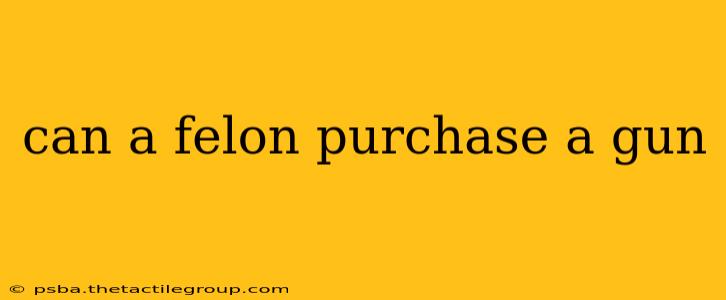 can a felon purchase a gun

© psba.thetactilegroup.com